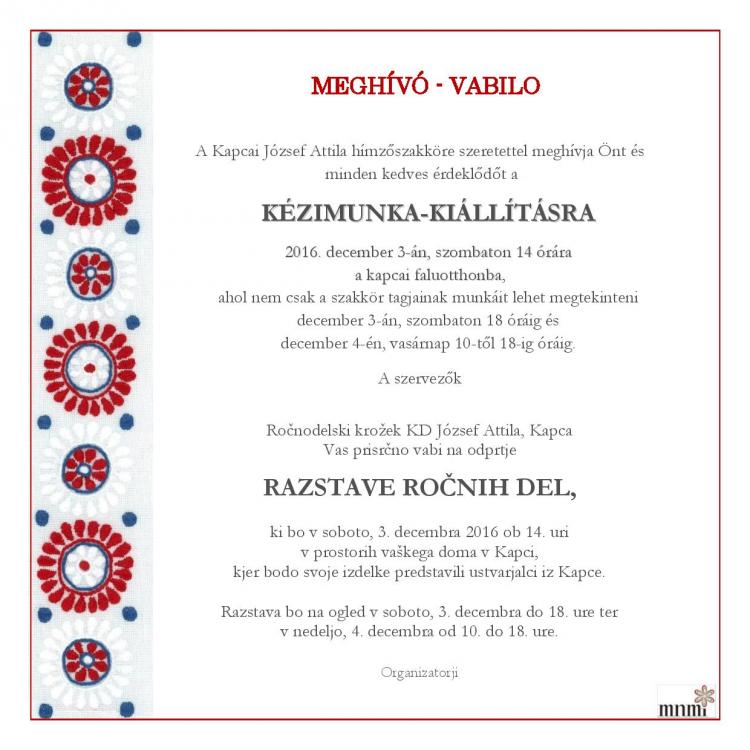 MEGHÍVÓ - VABILO

A Kapcai József Attila hímzőszakköre szeretettel meghívja Önt és minden kedves érdeklődőt a

KÉZIMUNKA-KIÁLLÍTÁSRA

2016. december 3-án, szombaton 14 órára
a kapcai faluotthonba,
ahol nem csak a szakkör tagjainak munkáit lehet megtekinteni
december 3-án, szombaton 18 óráig és
december 4-én, vasárnap 10-től 18-ig óráig.

A szervezők

Ročnodelski krožek KD József Attila, Kapca
Vas prisrčno vabi na odprtje

RAZSTAVE ROČNIH DEL,

ki bo v soboto, 3. decembra 2016 ob 14. uri
v prostorih vaškega doma v Kapci,
kjer bodo svoje izdelke predstavili ustvarjalci iz Kapce.

Razstava bo na ogled v soboto, 3. decembra do 18. ure ter
v nedeljo, 4. decembra od 10. do 18. ure.

Organizatorji

mnmi